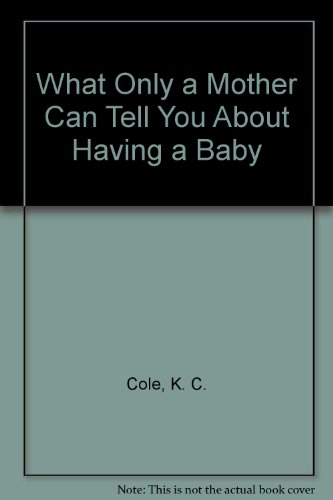 What Only a Mother Can Tell You About Having a Baby

Cole, K. C.

Note: This is not the actual book cover